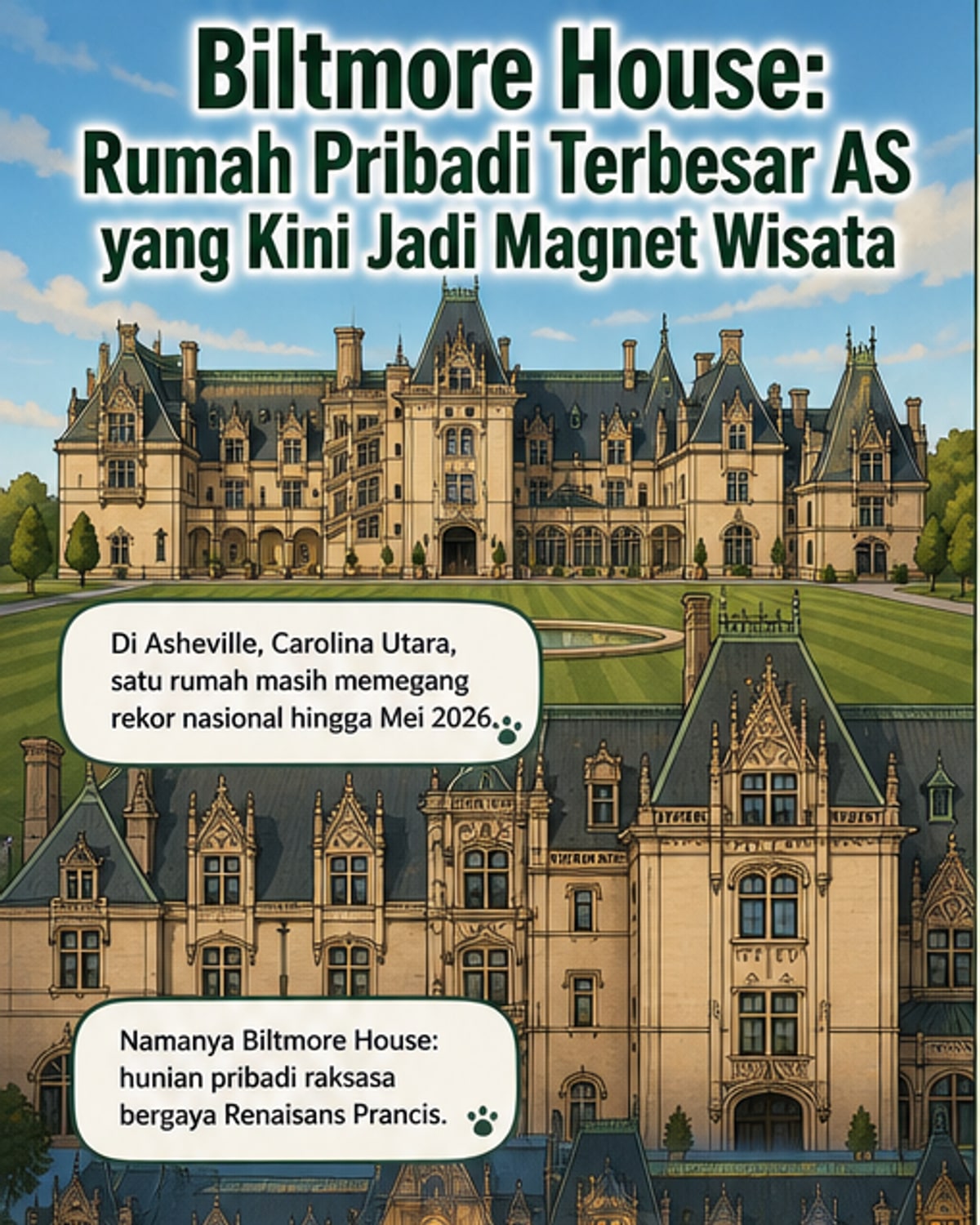 Biltmore House:
Rumah Pribadi Terbesar AS
yang Kini Jadi Magnet Wisata

Di Asheville, Carolina Utara, satu rumah masih memegang rekor nasional hingga Mei 2026.

Namanya Biltmore House: hunian pribadi raksasa bergaya Renaisans Prancis.